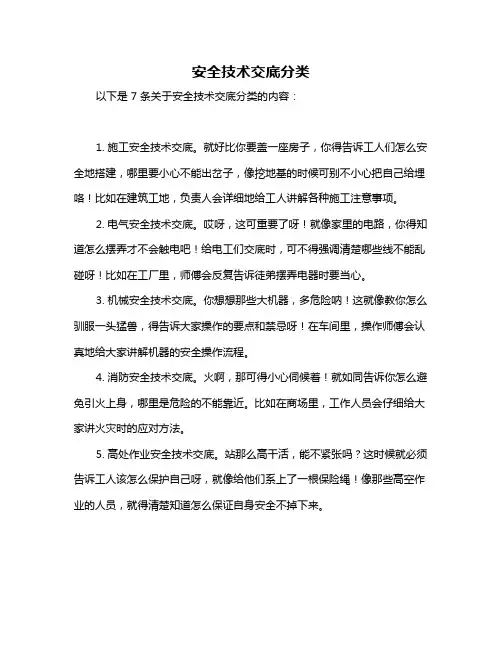 安全技术交底分类

以下是 7 条关于安全技术交底分类的内容：

1. 施工安全技术交底。就好比你要盖一座房子，你得告诉工人们怎么安全地搭建，哪里要小心不能出岔子，像挖地基的时候可别不小心把自己给埋咯！比如在建筑工地，负责人会详细地给工人讲解各种施工注意事项。

2. 电气安全技术交底。哎呀，这可重要了呀！就像家里的电路，你得知道怎么摆弄才不会触电吧！给电工们交底时，可不得强调清楚哪些线不能乱碰呀！比如在工厂里，师傅会反复告诉徒弟摆弄电器时要当心。

3. 机械安全技术交底。你想想那些大机器，多危险呐！这就像教你怎么驯服一头猛兽，得告诉大家操作的要点和禁忌呀！在车间里，操作师傅会认真地给大家讲解机器的安全操作流程。

4. 消防安全技术交底。火啊，那可得小心伺候着！就如同告诉你怎么避免引火上身，哪里是危险的不能靠近。比如在商场里，工作人员会仔细给大家讲火灾时的应对方法。

5. 高处作业安全技术交底。站那么高干活，能不紧张吗？这时候就必须告诉工人该怎么保护自己呀，就像给他们系上了一根保险绳！像那些高空作业的人员，就得清楚知道怎么保证自身安全不掉下来。